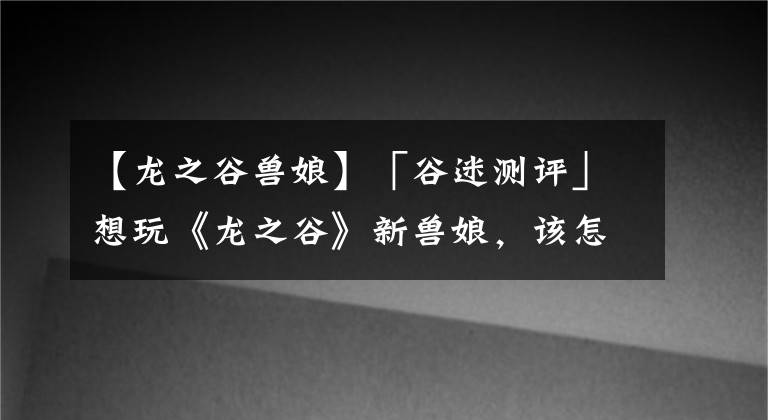 【龙之谷兽娘】「谷迷测评」想玩《龙之谷》新兽娘，该怎